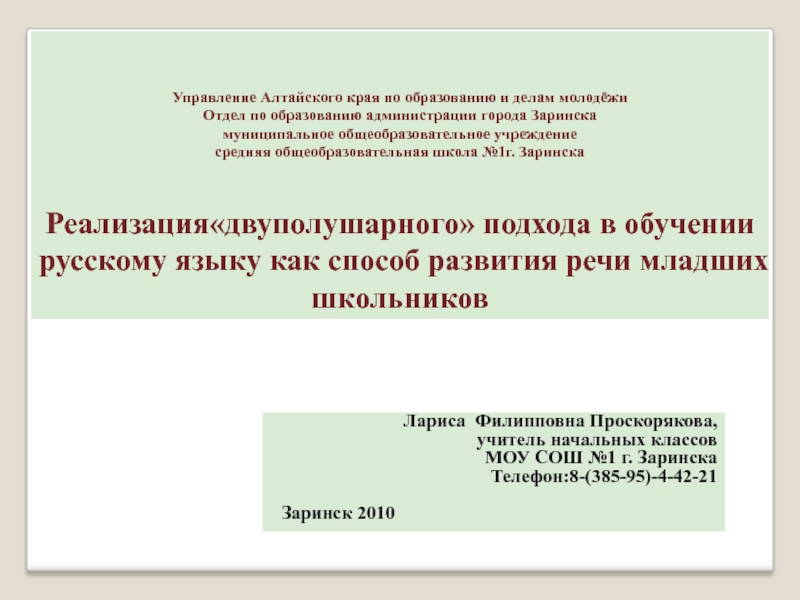 Управление Алтайского края по образованию и делам молодёжи
Отдел по образованию администрации города Заринска
муниципальное общеобразовательное учреждение
средняя общеобразовательная школа №1г. Заринска

Реализация«двуполушарного» подхода в обучении русскому языку как способ развития речи младших школьников

Лариса Филипповна Проскорякова,
учитель начальных классов
МОУ СОШ №1 г. Заринска
Телефон:8-(385-95)-4-42-21

Заринск 2010